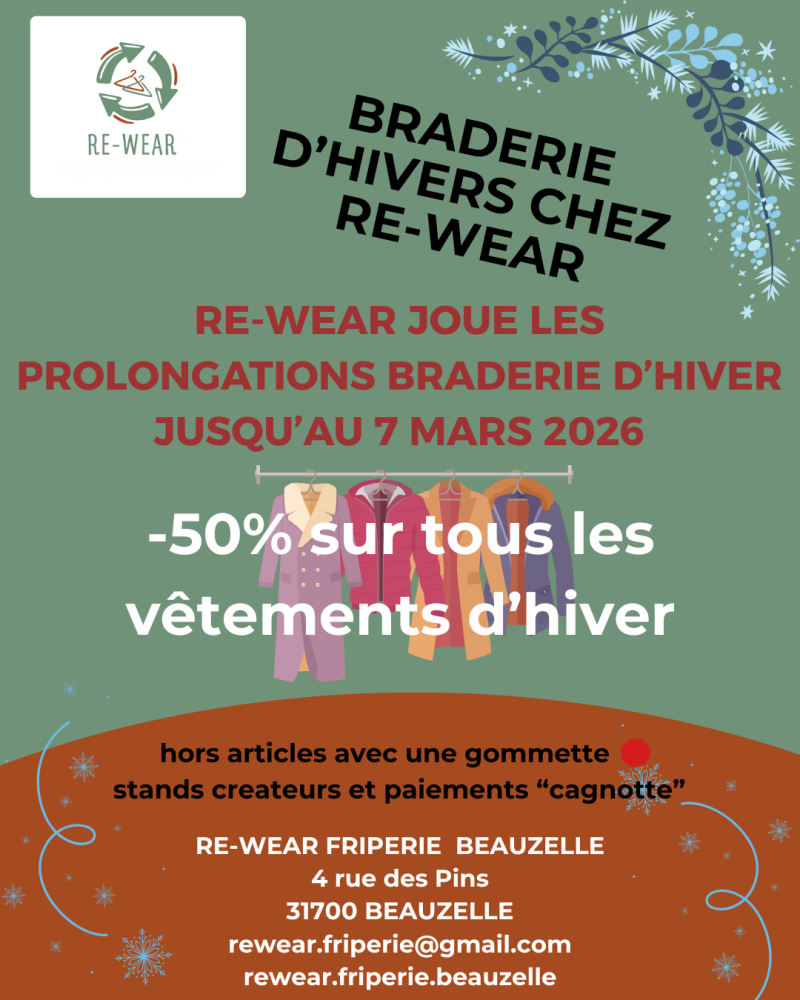 RE-WEAR

BRADERIE
D'HIVERS CHEZ
RE-WEAR

RE-WEAR JOUE LES
PROLONGATIONS BRADERIE D'HIVER
JUSQU'AU 7 MARS 2026

-50% sur tous les
vêtements d'hiver

hors articles avec une gommette
stands createurs et paiements "cagnotte"

RE-WEAR FRIPERIE BEAUZELLE
4 rue des Pins
31700 BEAUZELLE
rewear.friperie@gmail.com
rewear.friperie.beauzelle